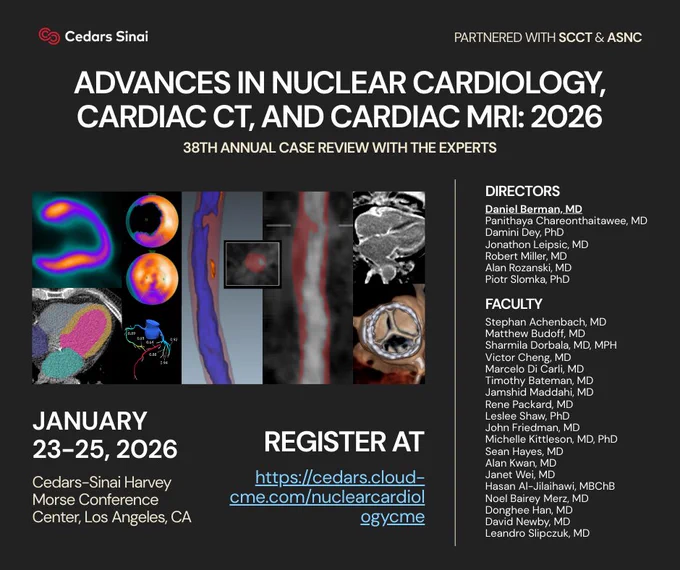 Cedars Sinai

PARTNERED WITH SCCT & ASNC

ADVANCES IN NUCLEAR CARDIOLOGY, CARDIAC CT, AND CARDIAC MRI: 2026

38TH ANNUAL CASE REVIEW WITH THE EXPERTS

JANUARY
23-25, 2026

Cedars-Sinai Harvey Morse Conference Center, Los Angeles, CA

REGISTER AT

https://cedars.cloud-cme.com/nuclearcardiologycme

DIRECTORS
Daniel Berman, MD
Panithaya Chareonthaitawee, MD
Damini Dey, PhD
Jonathon Leipsic, MD
Robert Miller, MD
Alan Rozanski, MD
Piotr Slomka, PhD

FACULTY
Stephan Achenbach, MD
Matthew Budoff, MD
Sharmila Dorbala, MD, MPH
Victor Cheng, MD
Marcelo Di Carli, MD
Timothy Bateman, MD
Jamshid Maddahi, MD
Rene Packard, MD
Leslee Shaw, PhD
John Friedman, MD
Michelle Kittleson, MD, PhD
Sean Hayes, MD
Alan Kwan, MD
Janet Wei, MD
Hasan Al-Jilaihawi, MBChB
Noel Bairey Merz, MD
Donghee Han, MD
David Newby, MD
Leandro Slipczuk, MD